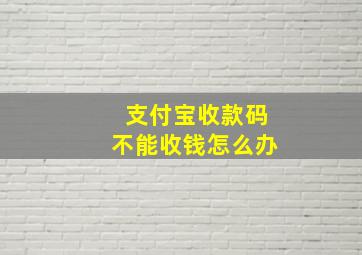 支付宝收款码
不能收钱怎么办